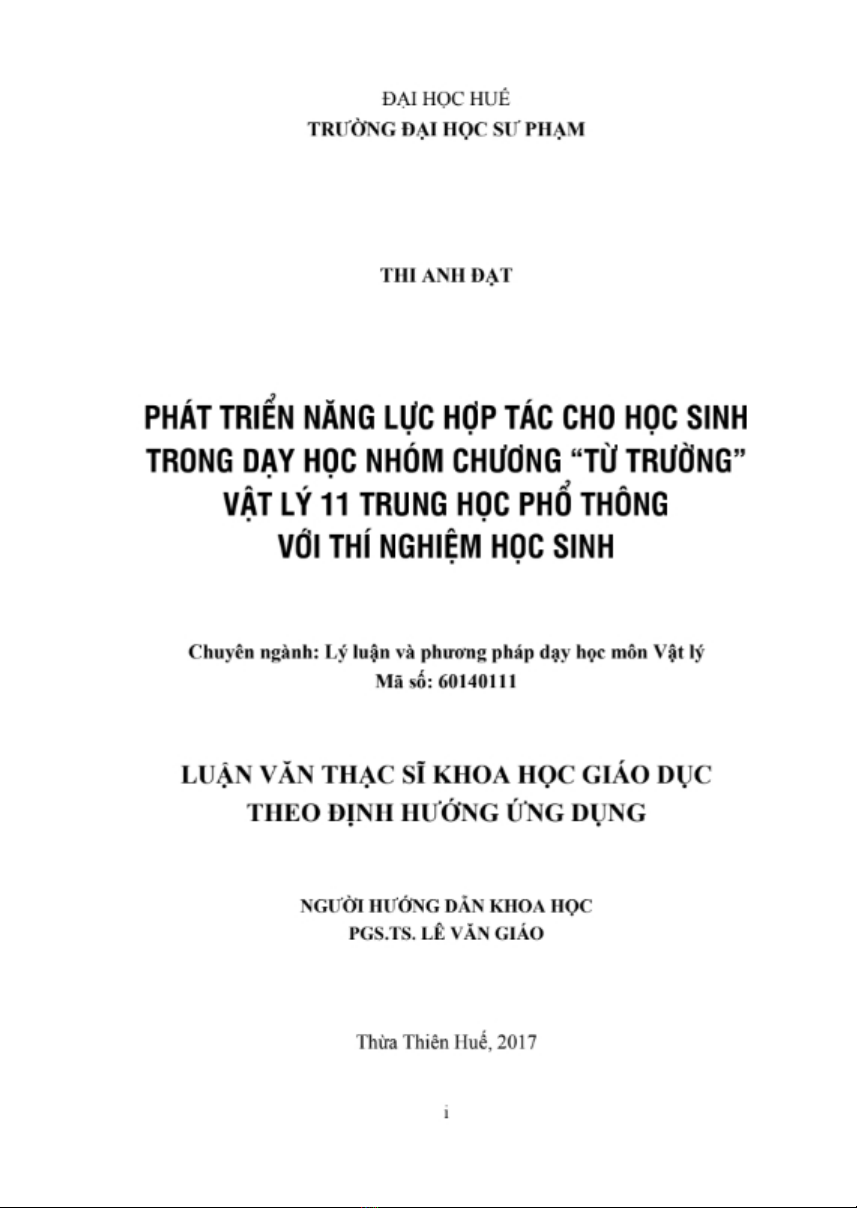 ĐẠI HỌC HUẾ
TRƯỜNG ĐẠI HỌC SƯ PHẠM

THI ANH ĐẠT

PHÁT TRIỂN NĂNG LỰC HỢP TÁC CHO HỌC SINH TRONG DẠY HỌC NHÓM CHƯƠNG "TỪ TRƯỜNG" VẬT LÝ 11 TRUNG HỌC PHỔ THÔNG VỚI THÍ NGHIỆM HỌC SINH

Chuyên ngành: Lý luận và phương pháp dạy học môn Vật lý
Mã số: 60140111

LUẬN VĂN THẠC SĨ KHOA HỌC GIÁO DỤC
THEO ĐỊNH HƯỚNG ỨNG DỤNG

NGƯỜI HƯỚNG DẪN KHOA HỌC
PGS.TS. LÊ VĂN GIÁO

Thừa Thiên Huế, 2017

i